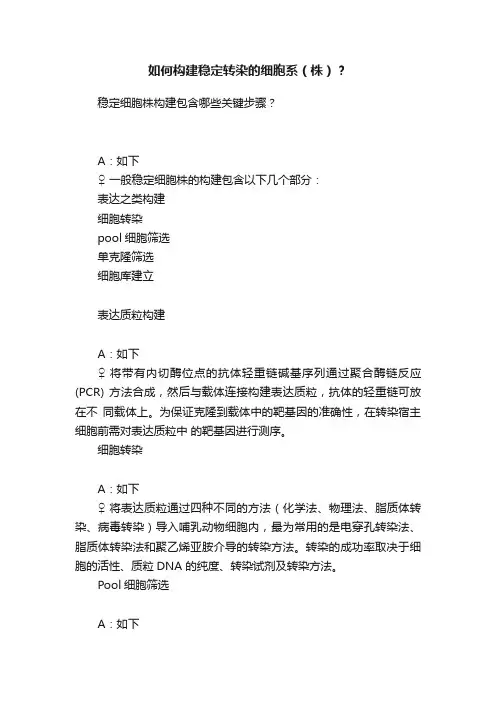 如何构建稳定转染的细胞系（株）？

稳定细胞株构建包含哪些关键步骤？

A：如下
♀ 一般稳定细胞株的构建包含以下几个部分：
表达之类构建
细胞转染
pool 细胞筛选
单克隆筛选
细胞库建立

表达质粒构建

A：如下
♀ 将带有内切酶位点的抗体轻重链碱基序列通过聚合酶链反应 (PCR) 方法合成，然后与载体连接构建表达质粒，抗体的轻重链可放在不 同载体上。为保证克隆到载体中的靶基因的准确性，在转染宿主细胞前需对表达质粒中 的靶基因进行测序。

细胞转染

A：如下
♀ 将表达质粒通过四种不同的方法（化学法、物理法、脂质体转染、病毒转染）导入哺乳动物细胞内，最为常用的是电穿孔转染法、脂质体转染法和聚乙烯亚胺介导的转染方法。转染的成功率取决于细胞的活性、质粒 DNA 的纯度、转染试剂及转染方法。

Pool 细胞筛选

A：如下